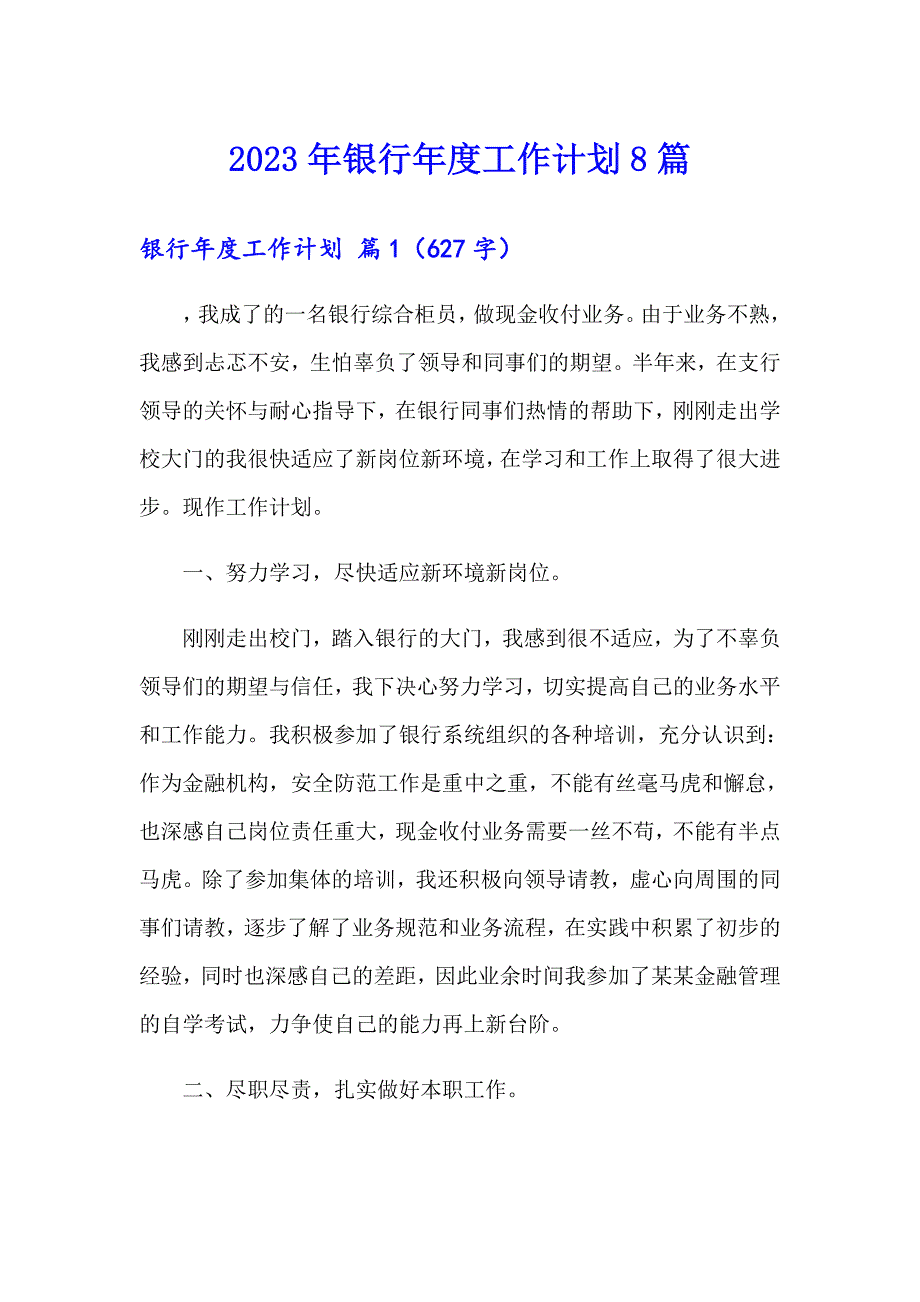 2023年银行年度工作计划8篇

银行年度工作计划 篇1（627字）

，我成了的一名银行综合柜员，做现金收付业务。由于业务不熟，我感到忐忑不安，生怕辜负了领导和同事们的期望。半年来，在支行领导的关怀与耐心指导下，在银行同事们热情的帮助下，刚刚走出学校大门的我很快适应了新岗位新环境，在学习和工作上取得了很大进步。现作工作计划。

一、努力学习，尽快适应新环境新岗位。

刚刚走出校门，踏入银行的大门，我感到很不适应，为了不辜负领导们的期望与信任，我下决心努力学习，切实提高自己的业务水平和工作能力。我积极参加了银行系统组织的各种培训，充分认识到：作为金融机构，安全防范工作是重中之重，不能有丝毫马虎和懈怠，也深感自己岗位责任重大，现金收付业务需要一丝不苟，不能有半点马虎。除了参加集体的培训，我还积极向领导请教，虚心向周围的同事们请教，逐步了解了业务规范和业务流程，在实践中积累了初步的经验，同时也深感自己的差距，因此业余时间我参加了某某金融管理的自学考试，力争使自己的能力再上新台阶。

二、尽职尽责，扎实做好本职工作。